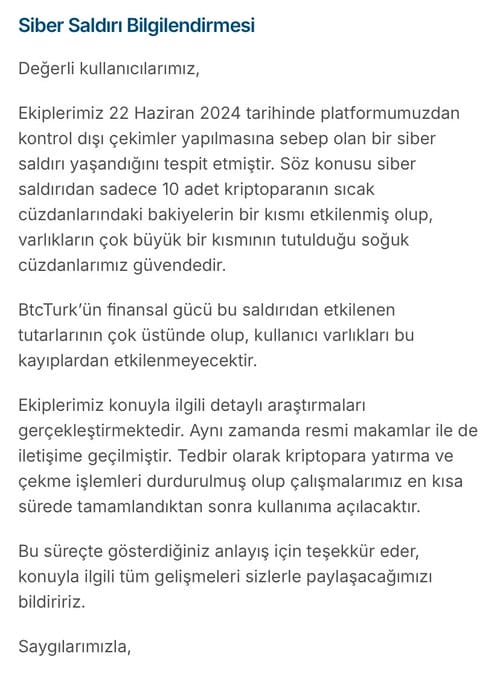 Siber Saldırı Bilgilendirmesi

Değerli kullanıcılarımız,

Ekiplerimiz 22 Haziran 2024 tarihinde platformumuzdan kontrol dışı çekimler yapılmasına sebep olan bir siber saldırı yaşandığını tespit etmiştir. Söz konusu siber saldırıdan sadece 10 adet kriptoparanın sıcak cüzdanlarındaki bakiyelerin bir kısmı etkilenmiş olup, varlıkların çok büyük bir kısmının tutulduğu soğuk cüzdanlarımız güvendedir.

BtcTurk'ün finansal gücü bu saldırıdan etkilenen tutarlarının çok üstünde olup, kullanıcı varlıkları bu kayıplardan etkilenmeyecektir.

Ekiplerimiz konuyla ilgili detaylı araştırmaları gerçekleştirmektedir. Aynı zamanda resmi makamlar ile de iletişime geçilmiştir. Tedbir olarak kriptopara yatırma ve çekme işlemleri durdurulmuş olup çalışmalarımız en kısa sürede tamamlandıktan sonra kullanıma açılacaktır.

Bu süreçte gösterdiğiniz anlayış için teşekkür eder, konuyla ilgili tüm gelişmeleri sizlerle paylaşacağımızı bildiririz.

Saygılarımızla,